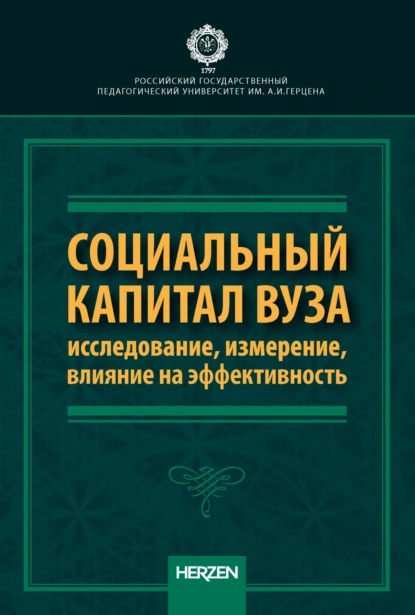 1797
РОССИЙСКИЙ ГОСУДАРСТВЕННЫЙ ПЕДАГОГИЧЕСКИЙ УНИВЕРСИТЕТ ИМ. А.И.ГЕРЦЕНА

СОЦИАЛЬНЫЙ КАПИТАЛ ВУЗА
исследование, измерение, влияние на эффективность

HERZEN